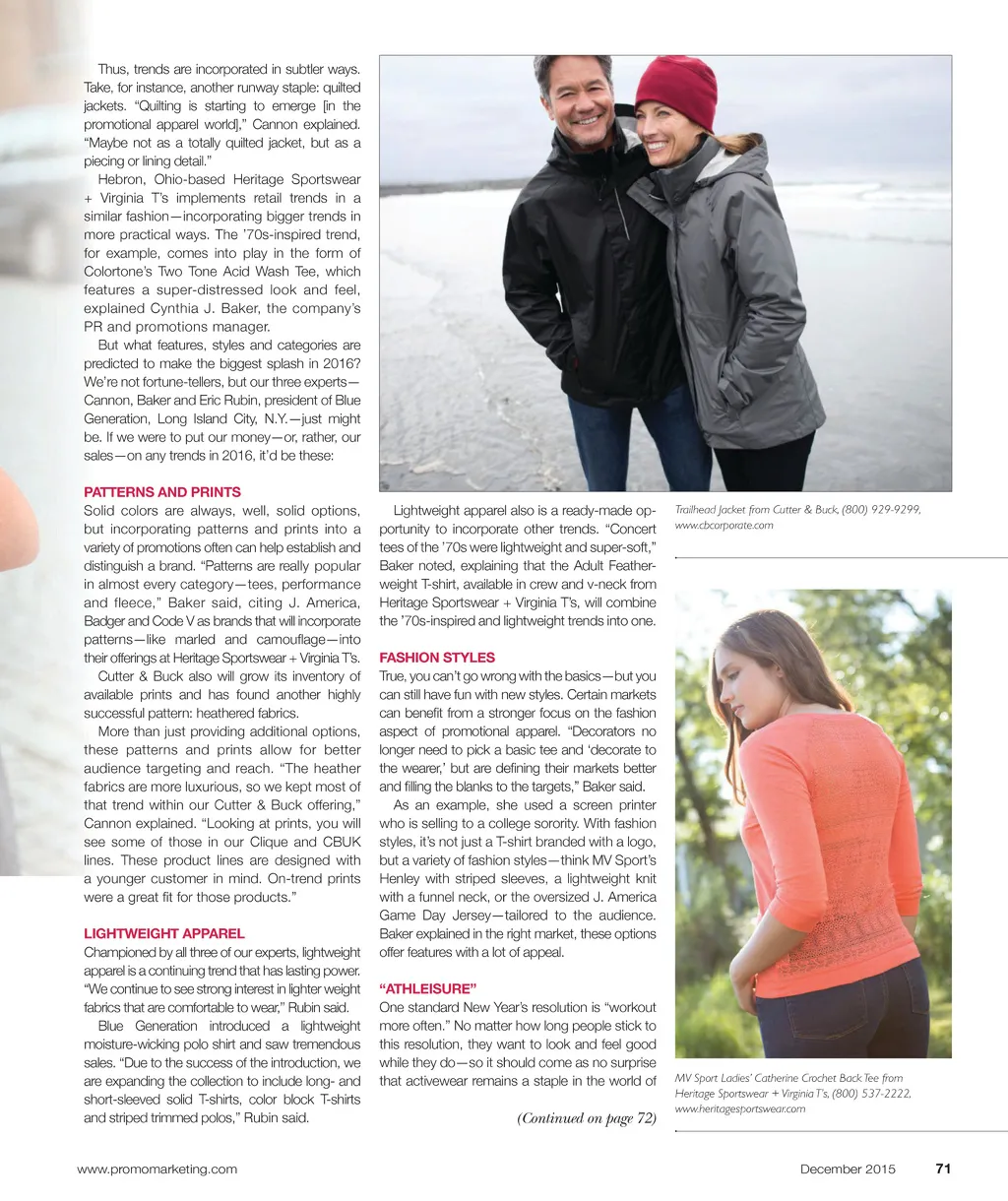 Thus, trends are incorporated in subtler ways. Take, for instance, another runway staple: quilted jackets. "Quilting is starting to emerge [in the promotional apparel world]," Cannon explained. "Maybe not as a totally quilted jacket, but as a piecing or lining detail."

Hebron, Ohio-based Heritage Sportswear + Virginia T's implements retail trends in a similar fashion—incorporating bigger trends in more practical ways. The '70s-inspired trend, for example, comes into play in the form of Colortone's Two Tone Acid Wash Tee, which features a super-distressed look and feel, explained Cynthia J. Baker, the company's PR and promotions manager.

But what features, styles and categories are predicted to make the biggest splash in 2016? We're not fortune-tellers, but our three experts—Cannon, Baker and Eric Rubin, president of Blue Generation, Long Island City, N.Y.—just might be. If we were to put our money—or, rather, our sales—on any trends in 2016, it'd be these:

PATTERNS AND PRINTS
Solid colors are always, well, solid options, but incorporating patterns and prints into a variety of promotions often can help establish and distinguish a brand. "Patterns are really popular in almost every category—tees, performance and fleece," Baker said, citing J. America, Badger and Code V as brands that will incorporate patterns—like marled and camouflage—into their offerings at Heritage Sportswear + Virginia T's.

Cutter & Buck also will grow its inventory of available prints and has found another highly successful pattern: heathered fabrics.

More than just providing additional options, these patterns and prints allow for better audience targeting and reach. "The heather fabrics are more luxurious, so we kept most of that trend within our Cutter & Buck offering," Cannon explained. "Looking at prints, you will see some of those in our Clique and CBUK lines. These product lines are designed with a younger customer in mind. On-trend prints were a great fit for those products."

LIGHTWEIGHT APPAREL
Championed by all three of our experts, lightweight apparel is a continuing trend that has lasting power. "We continue to see strong interest in lighter weight fabrics that are comfortable to wear," Rubin said.

Blue Generation introduced a lightweight moisture-wicking polo shirt and saw tremendous sales. "Due to the success of the introduction, we are expanding the collection to include long- and short-sleeved solid T-shirts, color block T-shirts and striped trimmed polos," Rubin said.

Lightweight apparel also is a ready-made opportunity to incorporate other trends. "Concert tees of the '70s were lightweight and super-soft," Baker noted, explaining that the Adult Featherweight T-shirt, available in crew and v-neck from Heritage Sportswear + Virginia T's, will combine the '70s-inspired and lightweight trends into one.

FASHION STYLES
True, you can't go wrong with the basics—but you can still have fun with new styles. Certain markets can benefit from a stronger focus on the fashion aspect of promotional apparel. "Decorators no longer need to pick a basic tee and 'decorate to the wearer,' but are defining their markets better and filling the blanks to the targets," Baker said.

As an example, she used a screen printer who is selling to a college sorority. With fashion styles, it's not just a T-shirt branded with a logo, but a variety of fashion styles—think MV Sport's Henley with striped sleeves, a lightweight knit with a funnel neck, or the oversized J. America Game Day Jersey—tailored to the audience. Baker explained in the right market, these options offer features with a lot of appeal.

"ATHLEISURE"
One standard New Year's resolution is "workout more often." No matter how long people stick to this resolution, they want to look and feel good while they do—so it should come as no surprise that activewear remains a staple in the world of

(Continued on page 72)

Trailhead Jacket from Cutter & Buck, (800) 929-9299, www.cbcorporate.com

MV Sport Ladies' Catherine Crochet Back Tee from Heritage Sportswear + Virginia T's, (800) 537-2222, www.heritagesportswear.com

www.promomarketing.com

December 2015 71